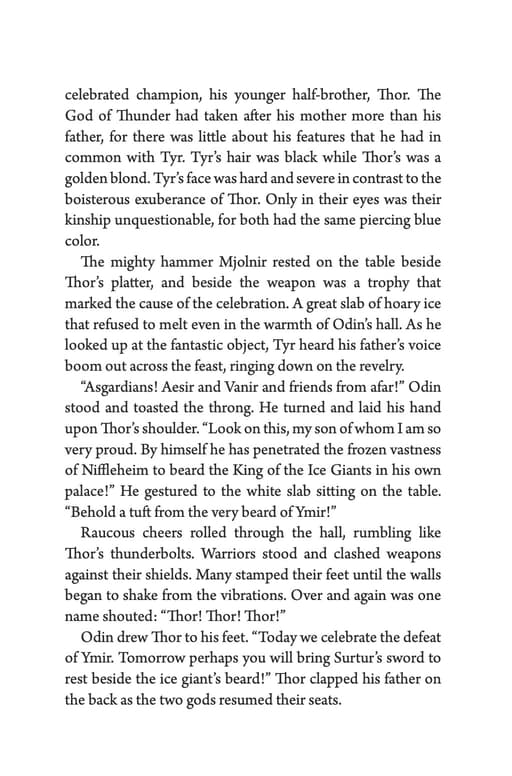 celebrated champion, his younger half-brother, Thor. The God of Thunder had taken after his mother more than his father, for there was little about his features that he had in common with Tyr. Tyr's hair was black while Thor's was a golden blond. Tyr's face was hard and severe in contrast to the boisterous exuberance of Thor. Only in their eyes was their kinship unquestionable, for both had the same piercing blue color.

The mighty hammer Mjolnir rested on the table beside Thor's platter, and beside the weapon was a trophy that marked the cause of the celebration. A great slab of hoary ice that refused to melt even in the warmth of Odin's hall. As he looked up at the fantastic object, Tyr heard his father's voice boom out across the feast, ringing down on the revelry.

"Asgardians! Aesir and Vanir and friends from afar!" Odin stood and toasted the throng. He turned and laid his hand upon Thor's shoulder. "Look on this, my son of whom I am so very proud. By himself he has penetrated the frozen vastness of Niffleheim to beard the King of the Ice Giants in his own palace!" He gestured to the white slab sitting on the table. "Behold a tuft from the very beard of Ymir!"

Raucous cheers rolled through the hall, rumbling like Thor's thunderbolts. Warriors stood and clashed weapons against their shields. Many stamped their feet until the walls began to shake from the vibrations. Over and again was one name shouted: "Thor! Thor! Thor!"

Odin drew Thor to his feet. "Today we celebrate the defeat of Ymir. Tomorrow perhaps you will bring Surtur's sword to rest beside the ice giant's beard!" Thor clapped his father on the back as the two gods resumed their seats.